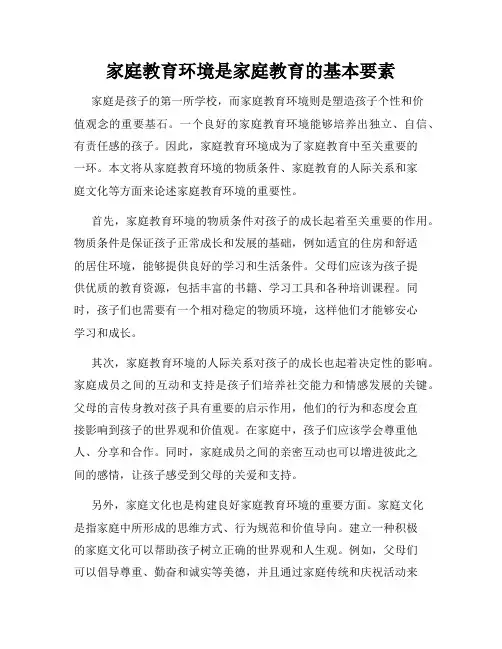 家庭教育环境是家庭教育的基本要素

家庭是孩子的第一所学校，而家庭教育环境则是塑造孩子个性和价值观念的重要基石。一个良好的家庭教育环境能够培养出独立、自信、有责任感的孩子。因此，家庭教育环境成为了家庭教育中至关重要的一环。本文将从家庭教育环境的物质条件、家庭教育的人际关系和家庭文化等方面来论述家庭教育环境的重要性。

首先，家庭教育环境的物质条件对孩子的成长起着至关重要的作用。物质条件是保证孩子正常成长和发展的基础，例如适宜的住房和舒适的居住环境，能够提供良好的学习和生活条件。父母们应该为孩子提供优质的教育资源，包括丰富的书籍、学习工具和各种培训课程。同时，孩子们也需要有一个相对稳定的物质环境，这样他们才能够安心学习和成长。

其次，家庭教育环境的人际关系对孩子的成长也起着决定性的影响。家庭成员之间的互动和支持是孩子们培养社交能力和情感发展的关键。父母的言传身教对孩子具有重要的启示作用，他们的行为和态度会直接影响到孩子的世界观和价值观。在家庭中，孩子们应该学会尊重他人、分享和合作。同时，家庭成员之间的亲密互动也可以增进彼此之间的感情，让孩子感受到父母的关爱和支持。

另外，家庭文化也是构建良好家庭教育环境的重要方面。家庭文化是指家庭中所形成的思维方式、行为规范和价值导向。建立一种积极的家庭文化可以帮助孩子树立正确的世界观和人生观。例如，父母们可以倡导尊重、勤奋和诚实等美德，并且通过家庭传统和庆祝活动来